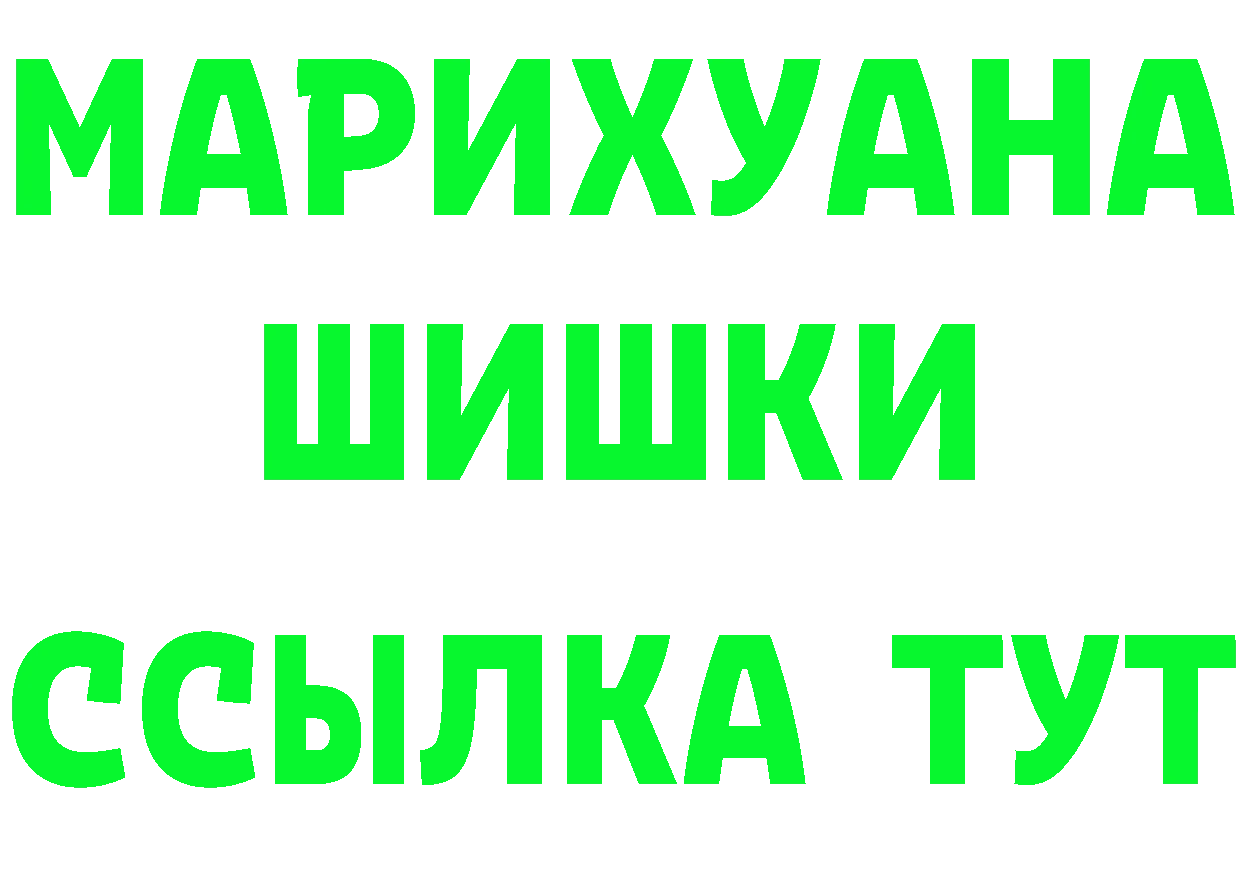 МАРИХУАНА
ШИШКИ
ССЫЛКА ТУТ